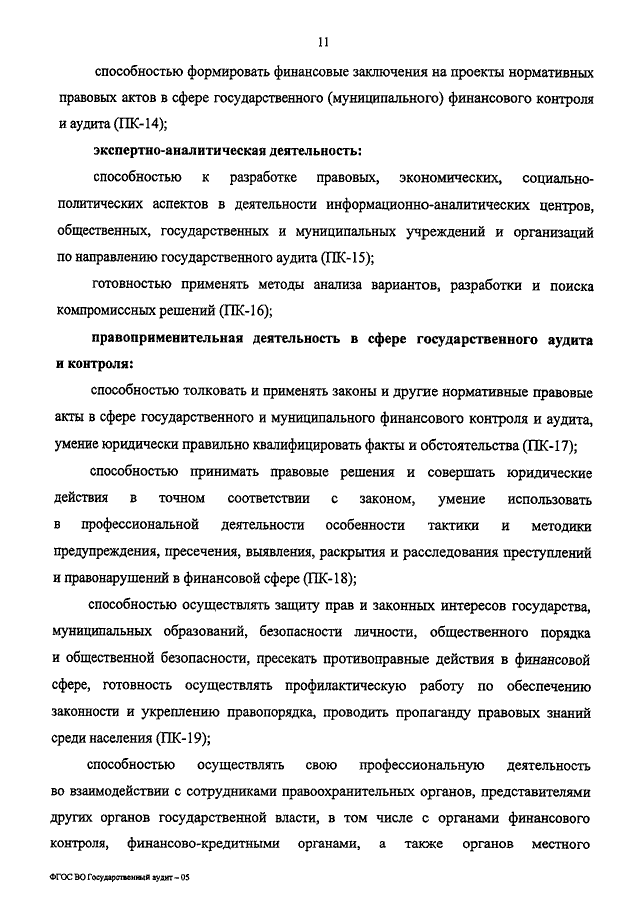 11

способностью формировать финансовые заключения на проекты нормативных правовых актов в сфере государственного (муниципального) финансового контроля и аудита (ПК-14);

экспертно-аналитическая деятельность:

способностью к разработке правовых, экономических, социально-политических аспектов в деятельности информационно-аналитических центров, общественных, государственных и муниципальных учреждений и организаций по направлению государственного аудита (ПК-15);

готовностью применять методы анализа вариантов, разработки и поиска компромиссных решений (ПК-16);

правоприменительная деятельность в сфере государственного аудита и контроля:

способностью толковать и применять законы и другие нормативные правовые акты в сфере государственного и муниципального финансового контроля и аудита, умение юридически правильно квалифицировать факты и обстоятельства (ПК-17);

способностью принимать правовые решения и совершать юридические действия в точном соответствии с законом, умение использовать в профессиональной деятельности особенности тактики и методики предупреждения, пресечения, выявления, раскрытия и расследования преступлений и правонарушений в финансовой сфере (ПК-18);

способностью осуществлять защиту прав и законных интересов государства, муниципальных образований, безопасности личности, общественного порядка и общественной безопасности, пресекать противоправные действия в финансовой сфере, готовность осуществлять профилактическую работу по обеспечению законности и укреплению правопорядка, проводить пропаганду правовых знаний среди населения (ПК-19);

способностью осуществлять свою профессиональную деятельность во взаимодействии с сотрудниками правоохранительных органов, представителями других органов государственной власти, в том числе с органами финансового контроля, финансово-кредитными органами, а также органов местного

ФГОС ВО Государственный аудит – 05